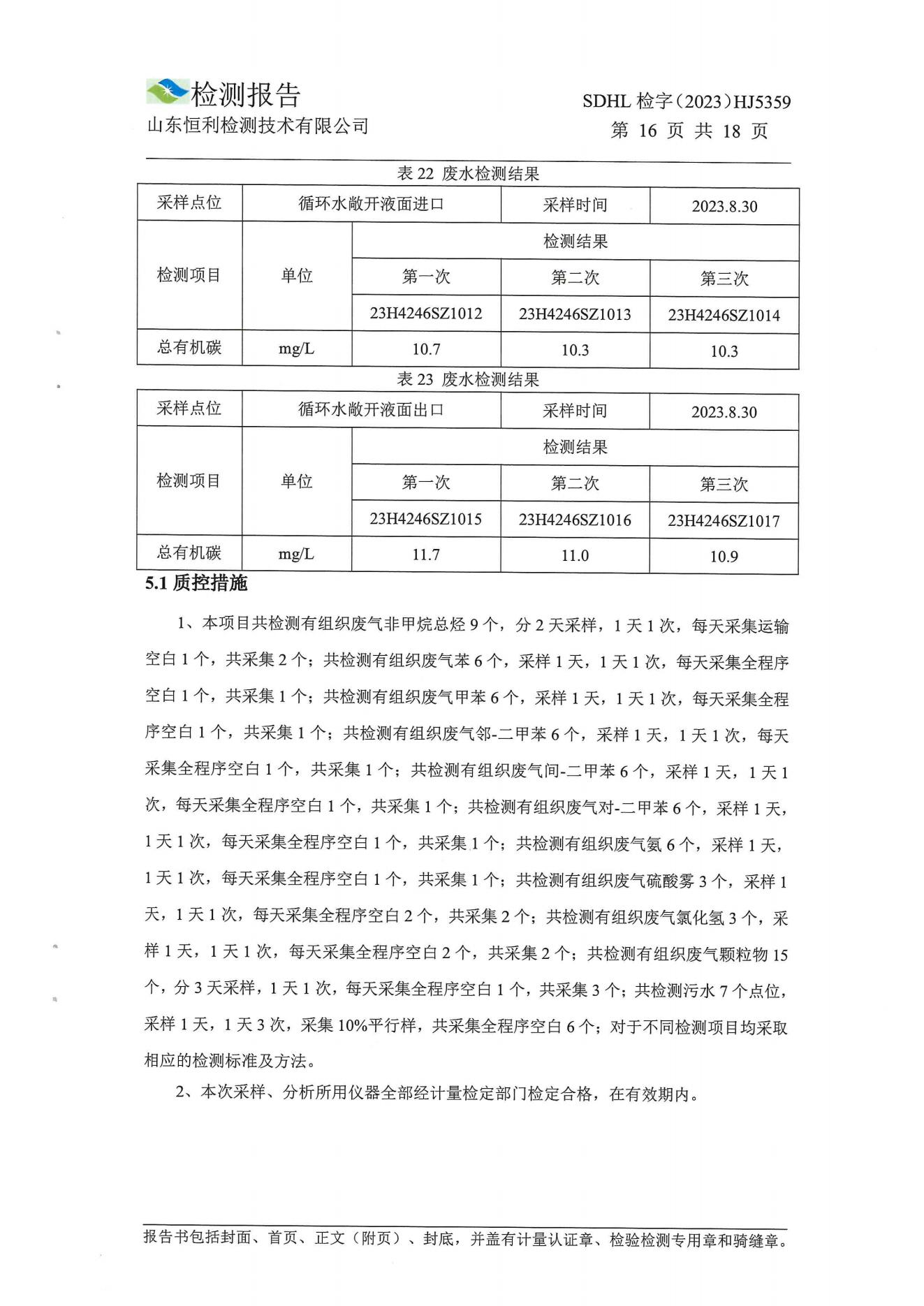 检测报告
山东恒利检测技术有限公司

SDHL 检字（2023）HJ5359
第 16 页 共 18 页

表 22 废水检测结果

| 采样点位 | 循环水敞开液面进口 | | 采样时间 | 2023.8.30 |
|---|---|---|---|---|
| 检测项目 | 单位 | 检测结果 | | |
| | | 第一次 | 第二次 | 第三次 |
| | | 23H4246SZ1012 | 23H4246SZ1013 | 23H4246SZ1014 |
| 总有机碳 | mg/L | 10.7 | 10.3 | 10.3 |

表 23 废水检测结果

| 采样点位 | 循环水敞开液面出口 | | 采样时间 | 2023.8.30 |
|---|---|---|---|---|
| 检测项目 | 单位 | 检测结果 | | |
| | | 第一次 | 第二次 | 第三次 |
| | | 23H4246SZ1015 | 23H4246SZ1016 | 23H4246SZ1017 |
| 总有机碳 | mg/L | 11.7 | 11.0 | 10.9 |

5.1 质控措施

1、本项目共检测有组织废气非甲烷总烃 9 个，分 2 天采样，1 天 1 次，每天采集运输空白 1 个，共采集 2 个；共检测有组织废气苯 6 个，采样 1 天，1 天 1 次，每天采集全程序空白 1 个，共采集 1 个；共检测有组织废气甲苯 6 个，采样 1 天，1 天 1 次，每天采集全程序空白 1 个，共采集 1 个；共检测有组织废气邻-二甲苯 6 个，采样 1 天，1 天 1 次，每天采集全程序空白 1 个，共采集 1 个；共检测有组织废气间-二甲苯 6 个，采样 1 天，1 天 1 次，每天采集全程序空白 1 个，共采集 1 个；共检测有组织废气对-二甲苯 6 个，采样 1 天，1 天 1 次，每天采集全程序空白 1 个，共采集 1 个；共检测有组织废气氨 6 个，采样 1 天，1 天 1 次，每天采集全程序空白 1 个，共采集 1 个；共检测有组织废气硫酸雾 3 个，采样 1 天，1 天 1 次，每天采集全程序空白 2 个，共采集 2 个；共检测有组织废气氯化氢 3 个，采样 1 天，1 天 1 次，每天采集全程序空白 2 个，共采集 2 个；共检测有组织废气颗粒物 15 个，分 3 天采样，1 天 1 次，每天采集全程序空白 1 个，共采集 3 个；共检测污水 7 个点位，采样 1 天，1 天 3 次，采集 10%平行样，共采集全程序空白 6 个；对于不同检测项目均采取相应的检测标准及方法。

2、本次采样、分析所用仪器全部经计量检定部门检定合格，在有效期内。

报告书包括封面、首页、正文（附页）、封底，并盖有计量认证章、检验检测专用章和骑缝章。